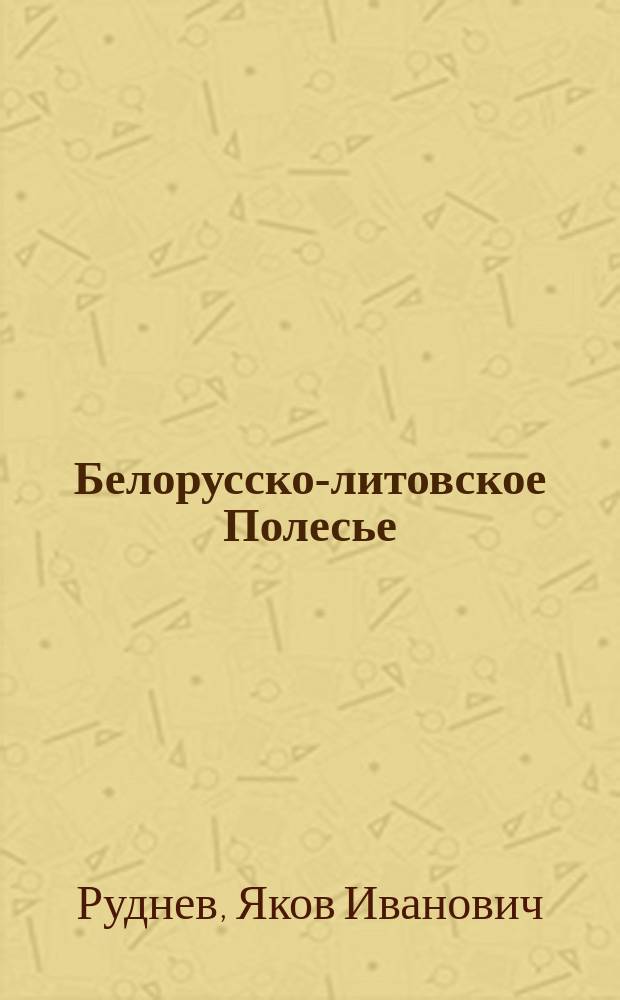 Белорусско-литовское Полесье

Руднев, Яков Иванович